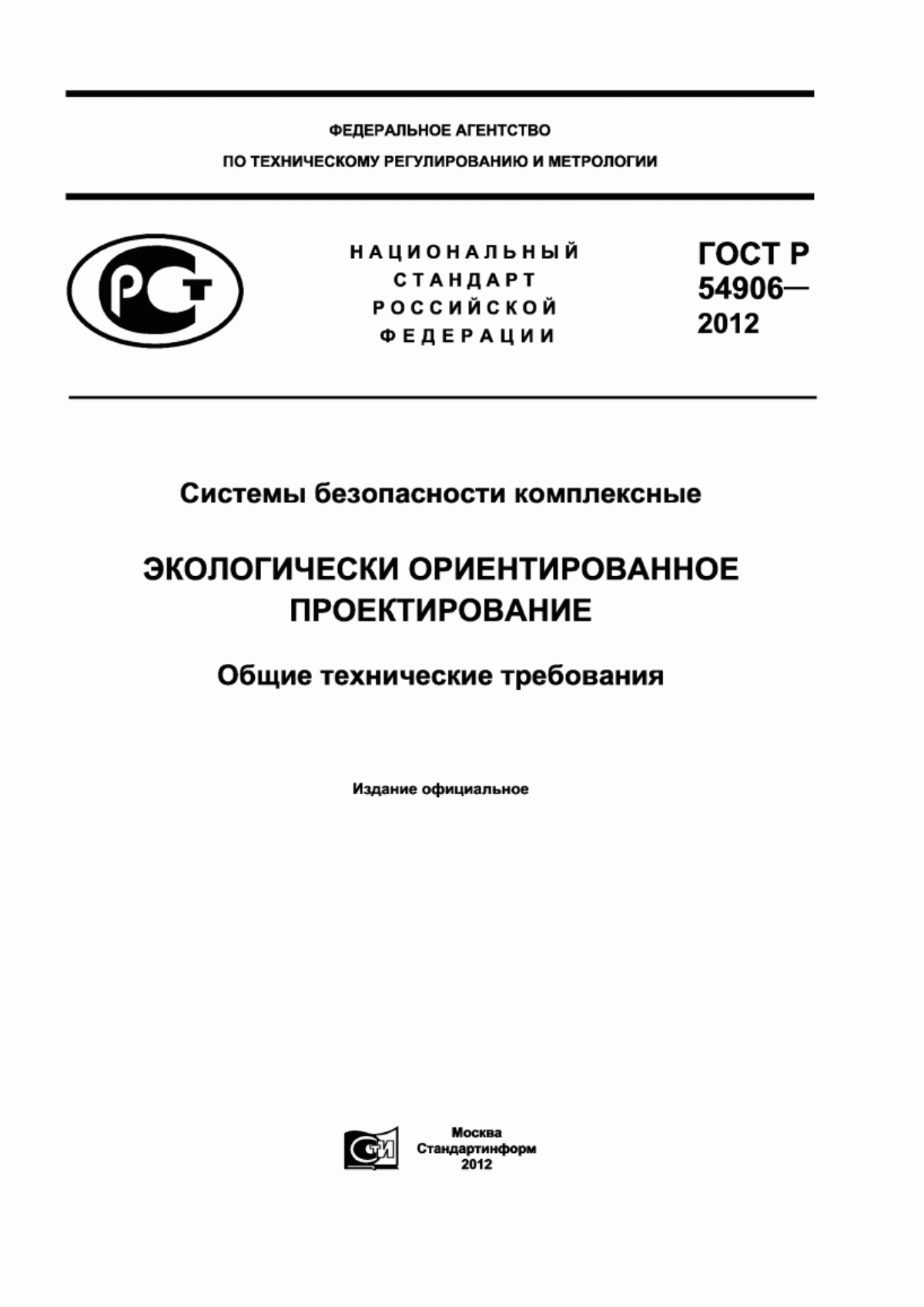 ФЕДЕРАЛЬНОЕ АГЕНТСТВО
ПО ТЕХНИЧЕСКОМУ РЕГУЛИРОВАНИЮ И МЕТРОЛОГИИ

РСТ

НАЦИОНАЛЬНЫЙ
СТАНДАРТ
РОССИЙСКОЙ
ФЕДЕРАЦИИ

ГОСТ Р
54906—
2012

Системы безопасности комплексные

ЭКОЛОГИЧЕСКИ ОРИЕНТИРОВАННОЕ ПРОЕКТИРОВАНИЕ

Общие технические требования

Издание официальное

СТИ

Москва
Стандартинформ
2012